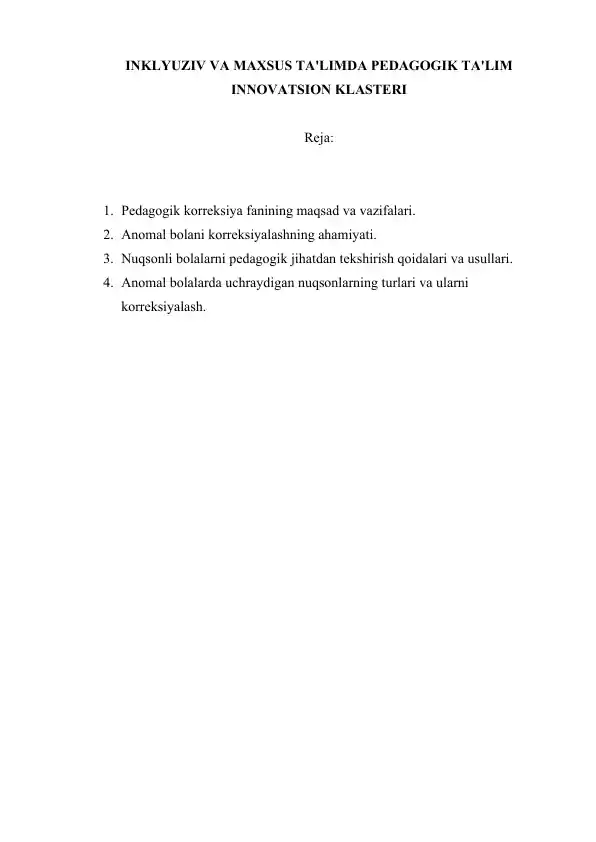 INKLYUZIV VA MAXSUS TA'LIMDA PEDAGOGIK TA'LIM INNOVATSION KLASTERI

Reja:

1. Pedagogik korreksiya fanining maqsad va vazifalari.
2. Anomal bolani korreksiyalashning ahamiyati.
3. Nuqsonli bolalarni pedagogik jihatdan tekshirish qoidalari va usullari.
4. Anomal bolalarda uchraydigan nuqsonlarning turlari va ularni korreksiyalash.